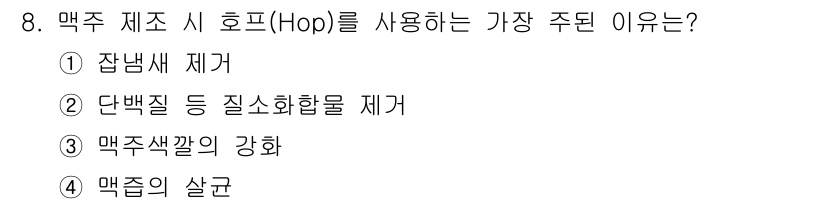 8. 맥주 제조 시 호프(Hop)를 사용하는 가장 주된 이유는?
① 잡냄새 제거
② 단백질 등 질소화합물 제거
③ 맥주색깔의 강화
④ 맥즙의 살균